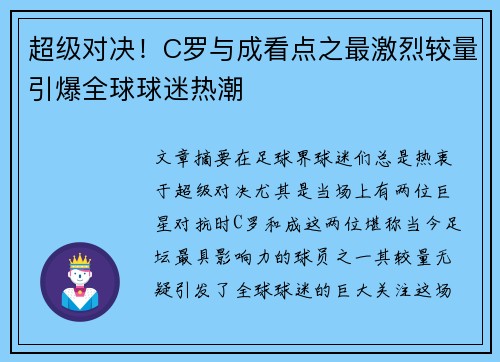 超级对决！C罗与成看点之最激烈较量引爆全球球迷热潮

文章摘要在足球界球迷们总是热衷于超级对决尤其是当场上有两位巨星对抗时C罗和成这两位堪称当今足坛最具影响力的球员之一其较量无疑引发了全球球迷的巨大关注这场